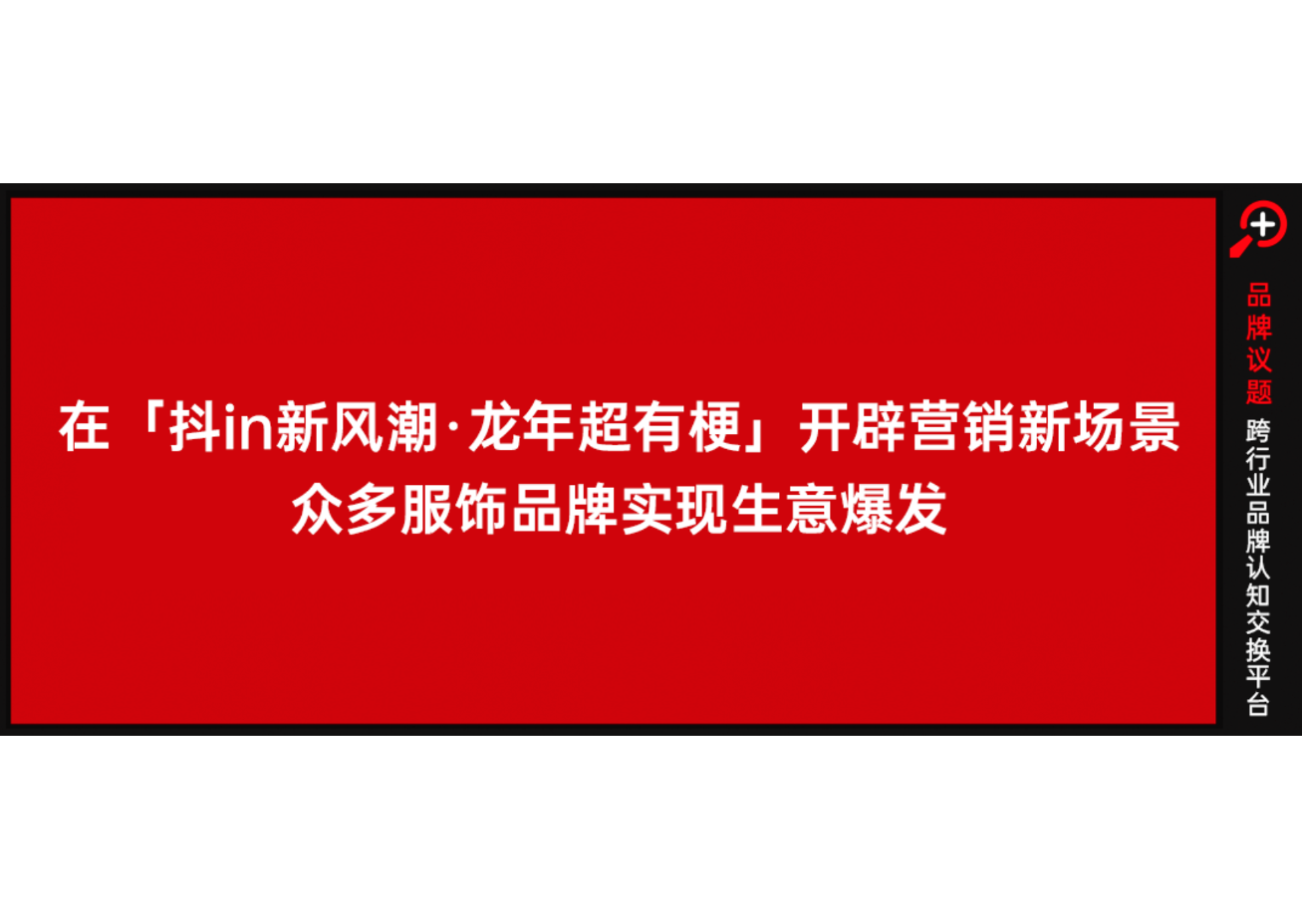 在「抖in新风潮·龙年超有梗」开辟营销新场景
众多服饰品牌实现生意爆发

品牌议题

跨行业品牌认知交换平台